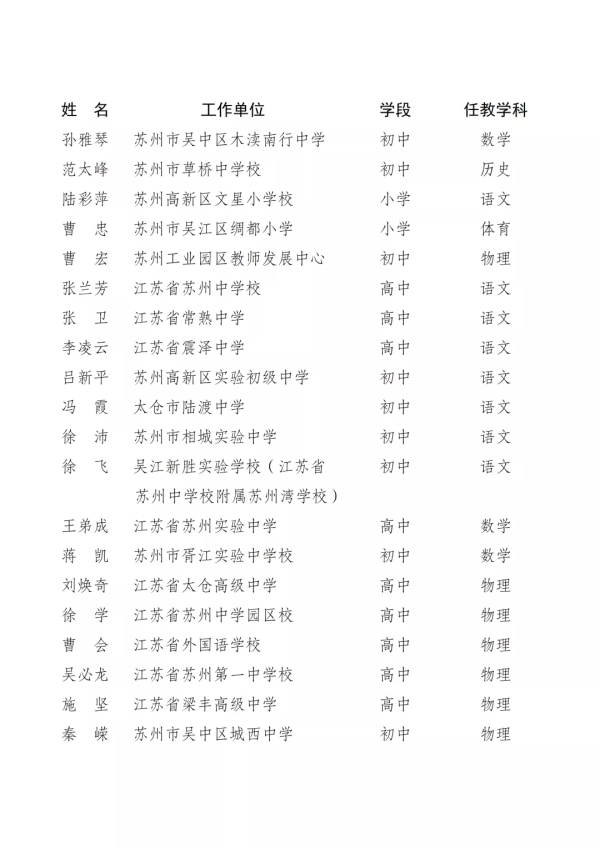 | 姓 名 | 工作单位 | 学段 | 任教学科 |
|---|---|---|---|
| 孙雅琴 | 苏州市吴中区木渎南行中学 | 初中 | 数学 |
| 范太峰 | 苏州市草桥中学校 | 初中 | 历史 |
| 陆彩萍 | 苏州高新区文星小学校 | 小学 | 语文 |
| 曹 忠 | 苏州市吴江区绸都小学 | 小学 | 体育 |
| 曹 宏 | 苏州工业园区教师发展中心 | 初中 | 物理 |
| 张兰芳 | 江苏省苏州中学校 | 高中 | 语文 |
| 张 卫 | 江苏省常熟中学 | 高中 | 语文 |
| 李凌云 | 江苏省震泽中学 | 高中 | 语文 |
| 吕新平 | 苏州高新区实验初级中学 | 初中 | 语文 |
| 冯 霞 | 太仓市陆渡中学 | 初中 | 语文 |
| 徐 沛 | 苏州市相城实验中学 | 初中 | 语文 |
| 徐 飞 | 吴江新胜实验学校（江苏省苏州中学校附属苏州湾学校） | 初中 | 语文 |
| 王弟成 | 江苏省苏州实验中学 | 高中 | 数学 |
| 蒋 凯 | 苏州市胥江实验中学校 | 初中 | 数学 |
| 刘焕奇 | 江苏省太仓高级中学 | 高中 | 物理 |
| 徐 学 | 江苏省苏州中学园区校 | 高中 | 物理 |
| 曹 会 | 江苏省外国语学校 | 高中 | 物理 |
| 吴必龙 | 江苏省苏州第一中学校 | 高中 | 物理 |
| 施 坚 | 江苏省梁丰高级中学 | 高中 | 物理 |
| 秦 嵘 | 苏州市吴中区城西中学 | 初中 | 物理 |